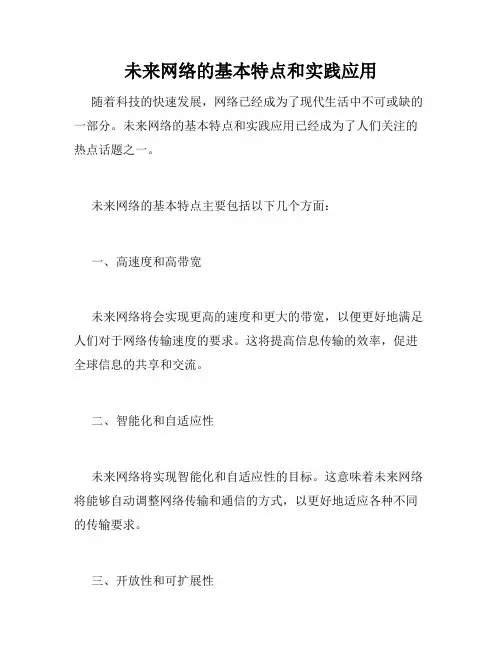 未来网络的基本特点和实践应用

随着科技的快速发展，网络已经成为了现代生活中不可或缺的一部分。未来网络的基本特点和实践应用已经成为了人们关注的热点话题之一。

未来网络的基本特点主要包括以下几个方面：

一、高速度和高带宽

未来网络将会实现更高的速度和更大的带宽，以便更好地满足人们对于网络传输速度的要求。这将提高信息传输的效率，促进全球信息的共享和交流。

二、智能化和自适应性

未来网络将实现智能化和自适应性的目标。这意味着未来网络将能够自动调整网络传输和通信的方式，以更好地适应各种不同的传输要求。

三、开放性和可扩展性